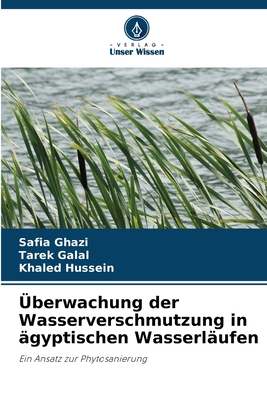 VERLAG
Unser Wissen

Safia Ghazi
Tarek Galal
Khaled Hussein

Überwachung der Wasserverschmutzung in ägyptischen Wasserläufen

Ein Ansatz zur Phytosanierung